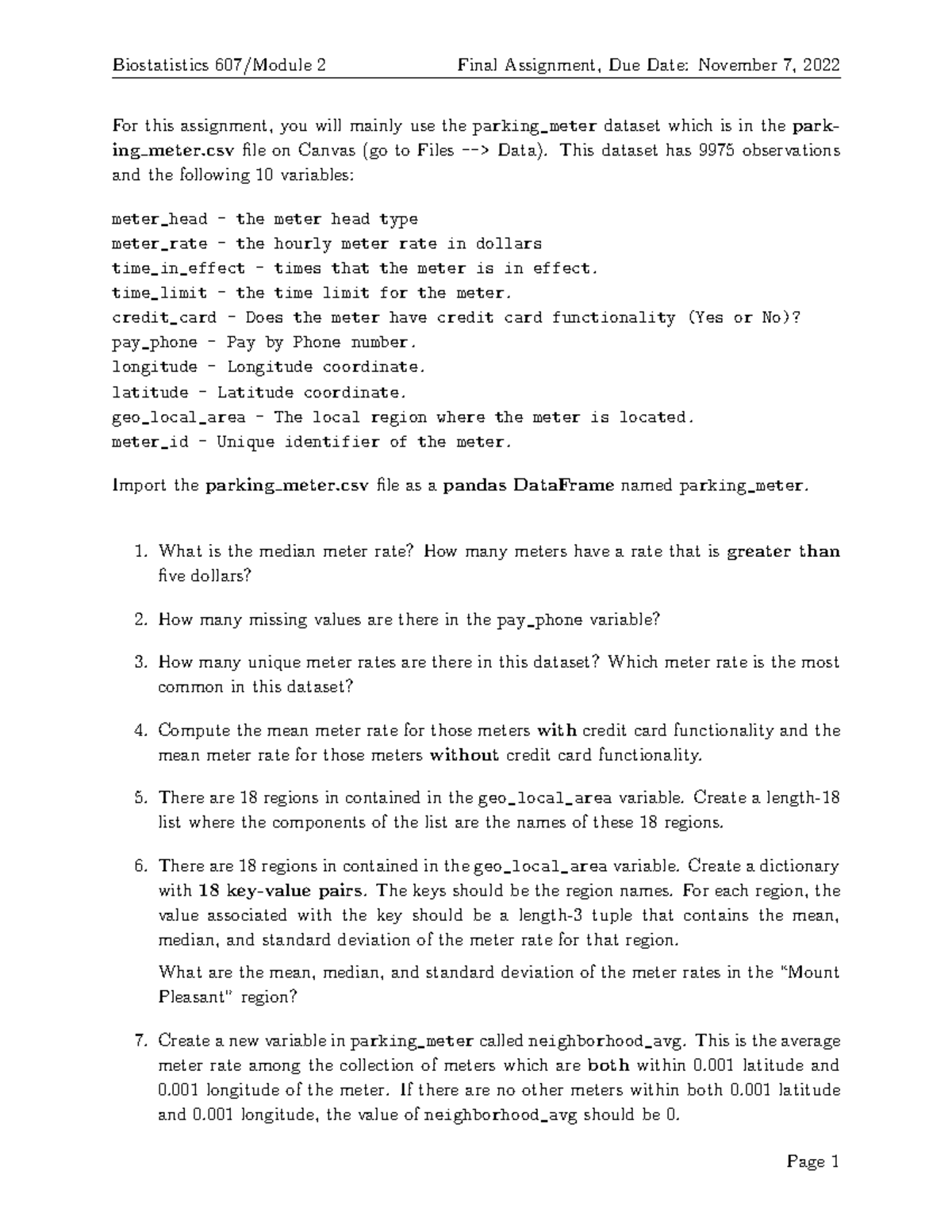 Biostatistics 607/Module 2 Final Assignment, Due Date: November 7, 2022

For this assignment, you will mainly use the parking_meter dataset which is in the parking_meter.csv file on Canvas (go to Files --> Data). This dataset has 9975 observations and the following 10 variables:

meter_head - the meter head type
meter_rate - the hourly meter rate in dollars
time_in_effect - times that the meter is in effect.
time_limit - the time limit for the meter.
credit_card - Does the meter have credit card functionality (Yes or No)?
pay_phone - Pay by Phone number.
longitude - Longitude coordinate.
latitude - Latitude coordinate.
geo_local_area - The local region where the meter is located.
meter_id - Unique identifier of the meter.

Import the parking_meter.csv file as a pandas DataFrame named parking_meter.

1. What is the median meter rate? How many meters have a rate that is greater than five dollars?

2. How many missing values are there in the pay_phone variable?

3. How many unique meter rates are there in this dataset? Which meter rate is the most common in this dataset?

4. Compute the mean meter rate for those meters with credit card functionality and the mean meter rate for those meters without credit card functionality.

5. There are 18 regions in contained in the geo_local_area variable. Create a length-18 list where the components of the list are the names of these 18 regions.

6. There are 18 regions in contained in the geo_local_area variable. Create a dictionary with 18 key-value pairs. The keys should be the region names. For each region, the value associated with the key should be a length-3 tuple that contains the mean, median, and standard deviation of the meter rate for that region.

What are the mean, median, and standard deviation of the meter rates in the "Mount Pleasant" region?

7. Create a new variable in parking_meter called neighborhood_avg. This is the average meter rate among the collection of meters which are both within 0.001 latitude and 0.001 longitude of the meter. If there are no other meters within both 0.001 latitude and 0.001 longitude, the value of neighborhood_avg should be 0.

Page 1